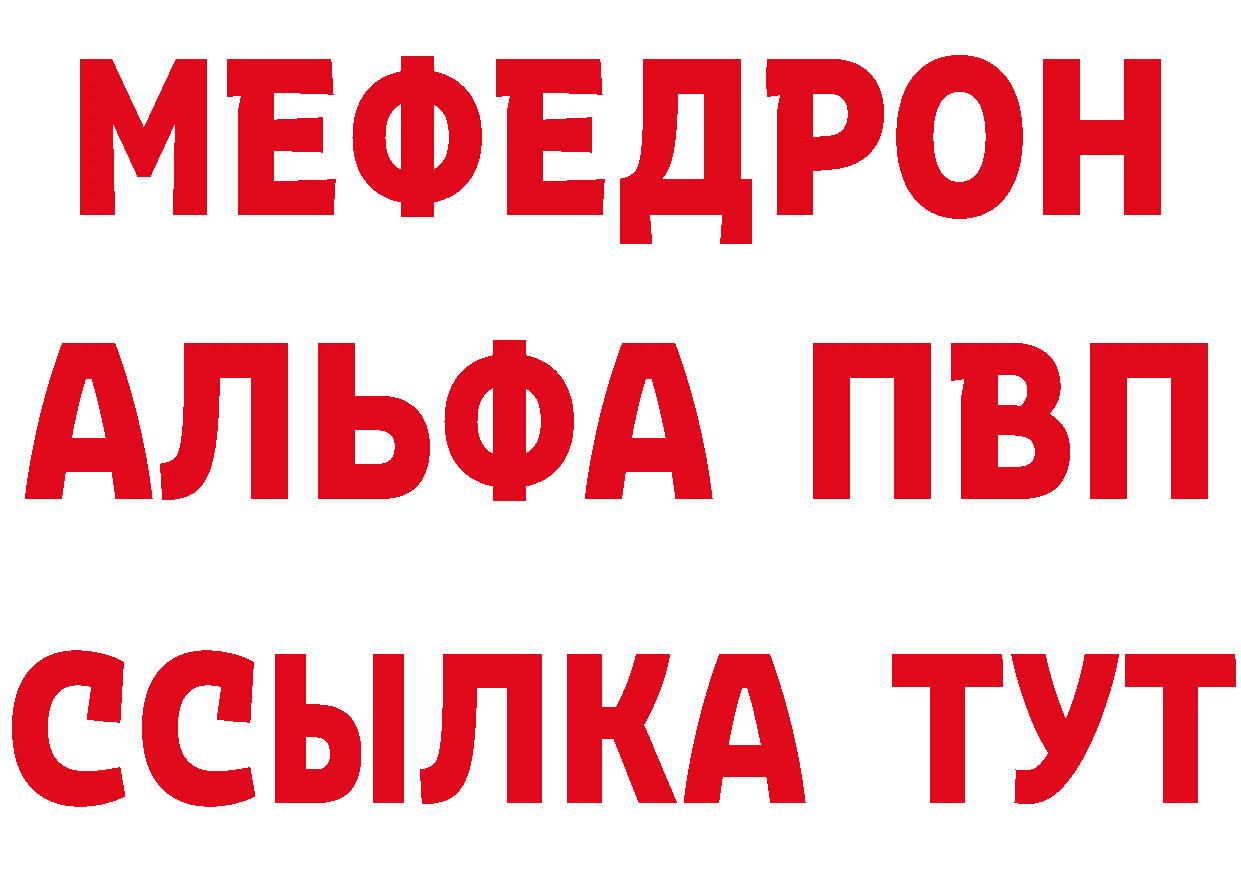 МЕФЕДРОН
АЛЬФА ПВП
ССЫЛКА ТУТ